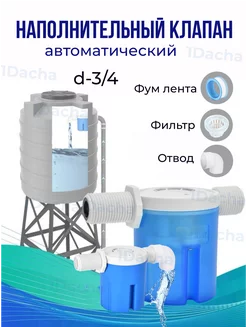 НАПОЛНИТЕЛЬНЫЙ КЛАПАН
автоматический

IDacha

IDacha

d-3/4

Фум лента

Фильтр

Отвод

IDacha

IDacha

IDacha

IDacha